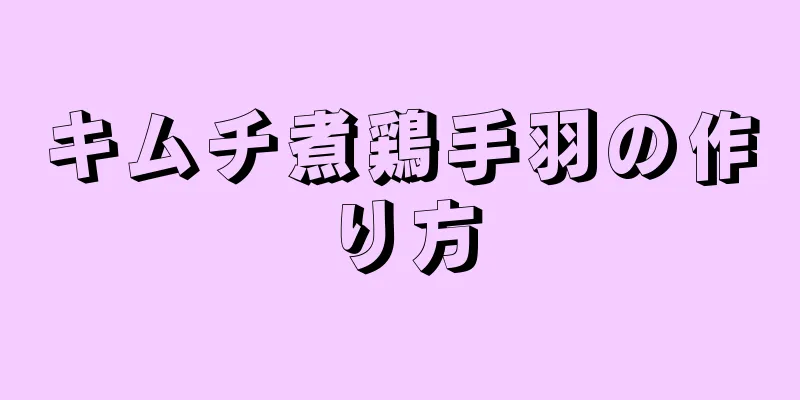 キムチ煮鶏手羽の作り方